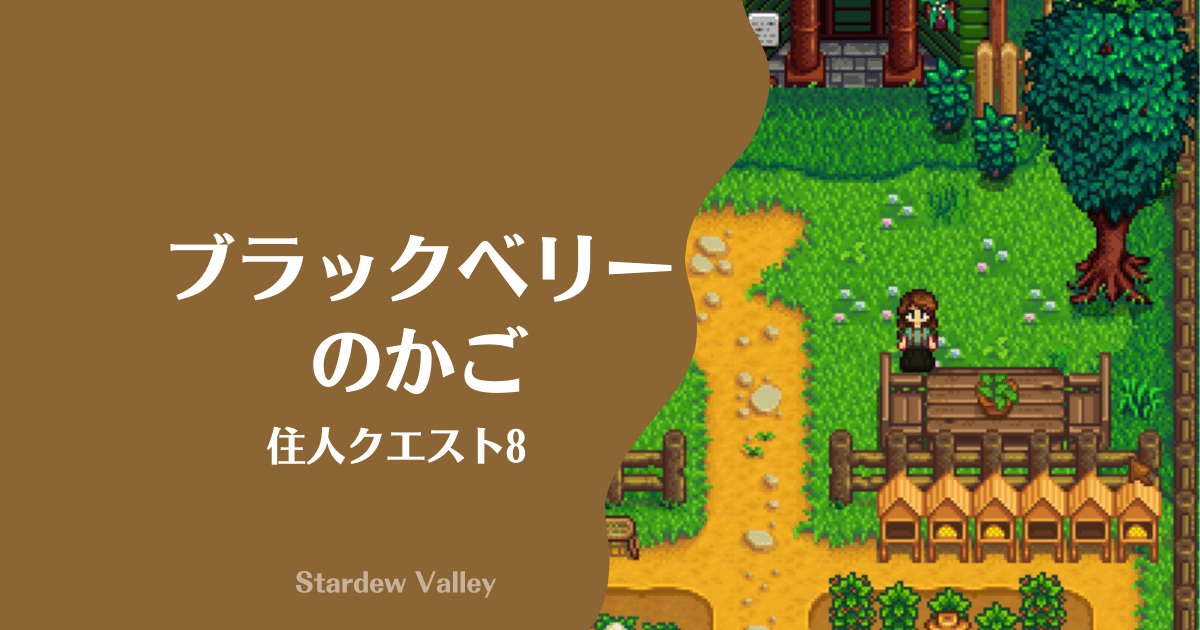 ブラックベリーのかご

住人クエスト8

Stardew Valley